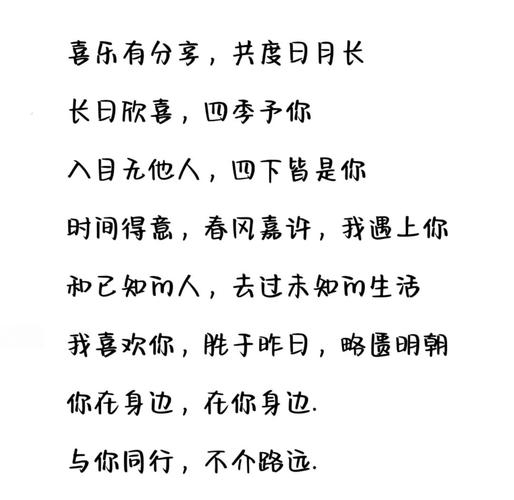 喜乐有分享，共度日月长

长日欣喜，四季予你

入目无他人，四下皆是你

时间得意，春风嘉许，我遇上你

和已知的人，去过未知的生活

我喜欢你，胜于昨日，略匮明朝

你在身边，在你身边.

与你同行，不介路远.